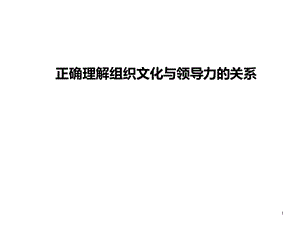 正确理解组织文化与领导力的关系

1